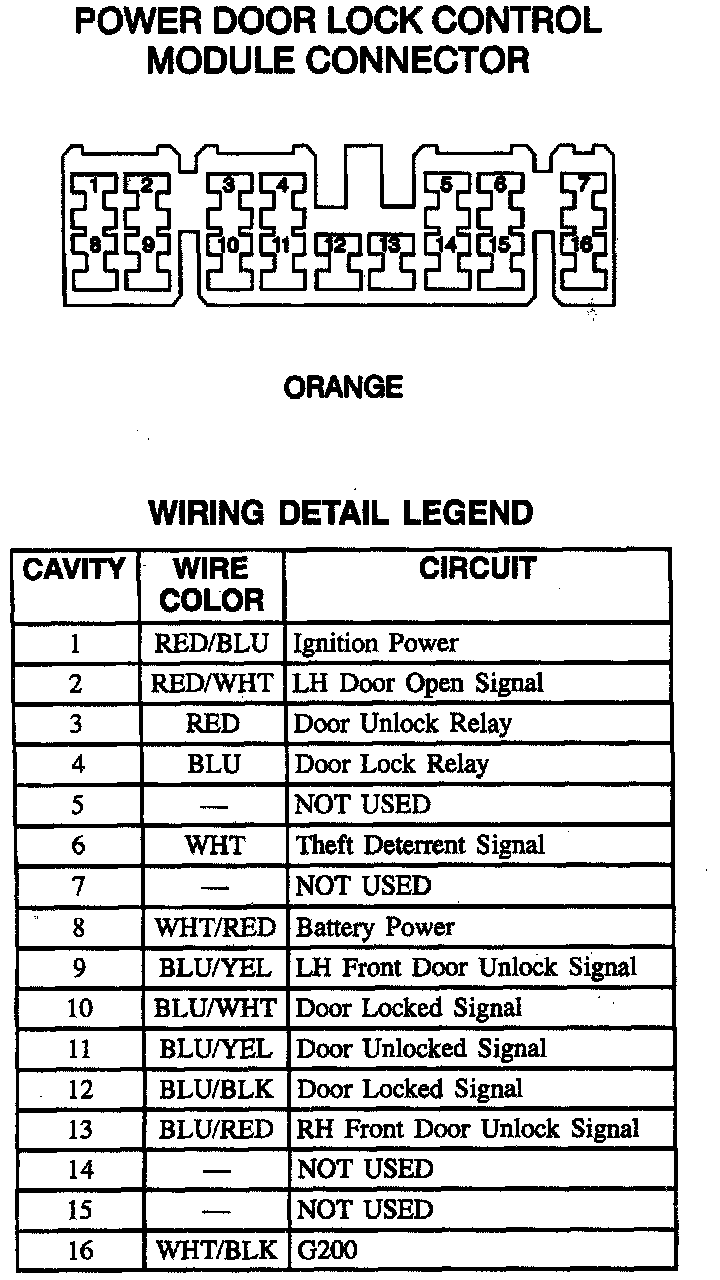 POWER DOOR LOCK CONTROL MODULE CONNECTOR

1 2 3 4 5 6 7
8 9 10 11 12 13 14 15 16

ORANGE

WIRING DETAIL LEGEND

| CAVITY | WIRE COLOR | CIRCUIT |
|---|---|---|
| 1 | RED/BLU | Ignition Power |
| 2 | RED/WHT | LH Door Open Signal |
| 3 | RED | Door Unlock Relay |
| 4 | BLU | Door Lock Relay |
| 5 | — | NOT USED |
| 6 | WHT | Theft Deterrent Signal |
| 7 | — | NOT USED |
| 8 | WHT/RED | Battery Power |
| 9 | BLU/YEL | LH Front Door Unlock Signal |
| 10 | BLU/WHT | Door Locked Signal |
| 11 | BLU/YEL | Door Unlocked Signal |
| 12 | BLU/BLK | Door Locked Signal |
| 13 | BLU/RED | RH Front Door Unlock Signal |
| 14 | — | NOT USED |
| 15 | — | NOT USED |
| 16 | WHT/BLK | G200 |